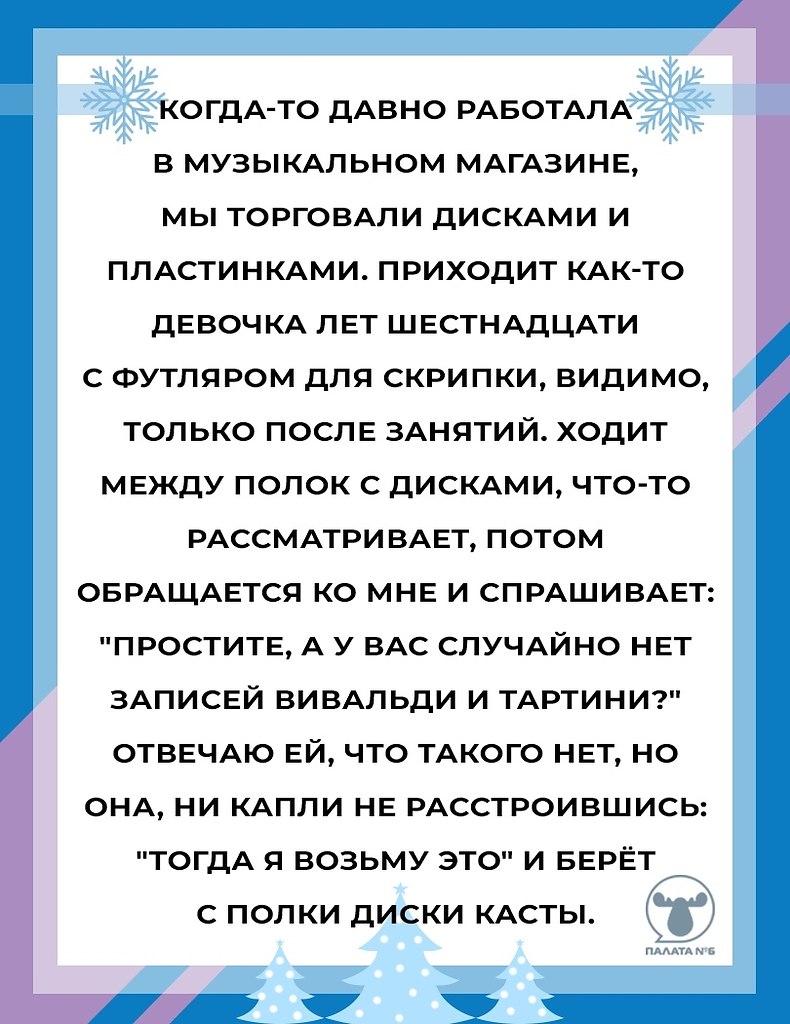 КОГДА-ТО ДАВНО РАБОТАЛА В МУЗЫКАЛЬНОМ МАГАЗИНЕ, МЫ ТОРГОВАЛИ ДИСКАМИ И ПЛАСТИНКАМИ. ПРИХОДИТ КАК-ТО ДЕВОЧКА ЛЕТ ШЕСТНАДЦАТИ С ФУТЛЯРОМ ДЛЯ СКРИПКИ, ВИДИМО, ТОЛЬКО ПОСЛЕ ЗАНЯТИЙ. ХОДИТ МЕЖДУ ПОЛОК С ДИСКАМИ, ЧТО-ТО РАССМАТРИВАЕТ, ПОТОМ ОБРАЩАЕТСЯ КО МНЕ И СПРАШИВАЕТ: "ПРОСТИТЕ, А У ВАС СЛУЧАЙНО НЕТ ЗАПИСЕЙ ВИВАЛЬДИ И ТАРТИНИ?" ОТВЕЧАЮ ЕЙ, ЧТО ТАКОГО НЕТ, НО ОНА, НИ КАПЛИ НЕ РАССТРОИВШИСЬ: "ТОГДА Я ВОЗЬМУ ЭТО" И БЕРЁТ С ПОЛКИ ДИСКИ КАСТЫ.

ПАЛАТА №6